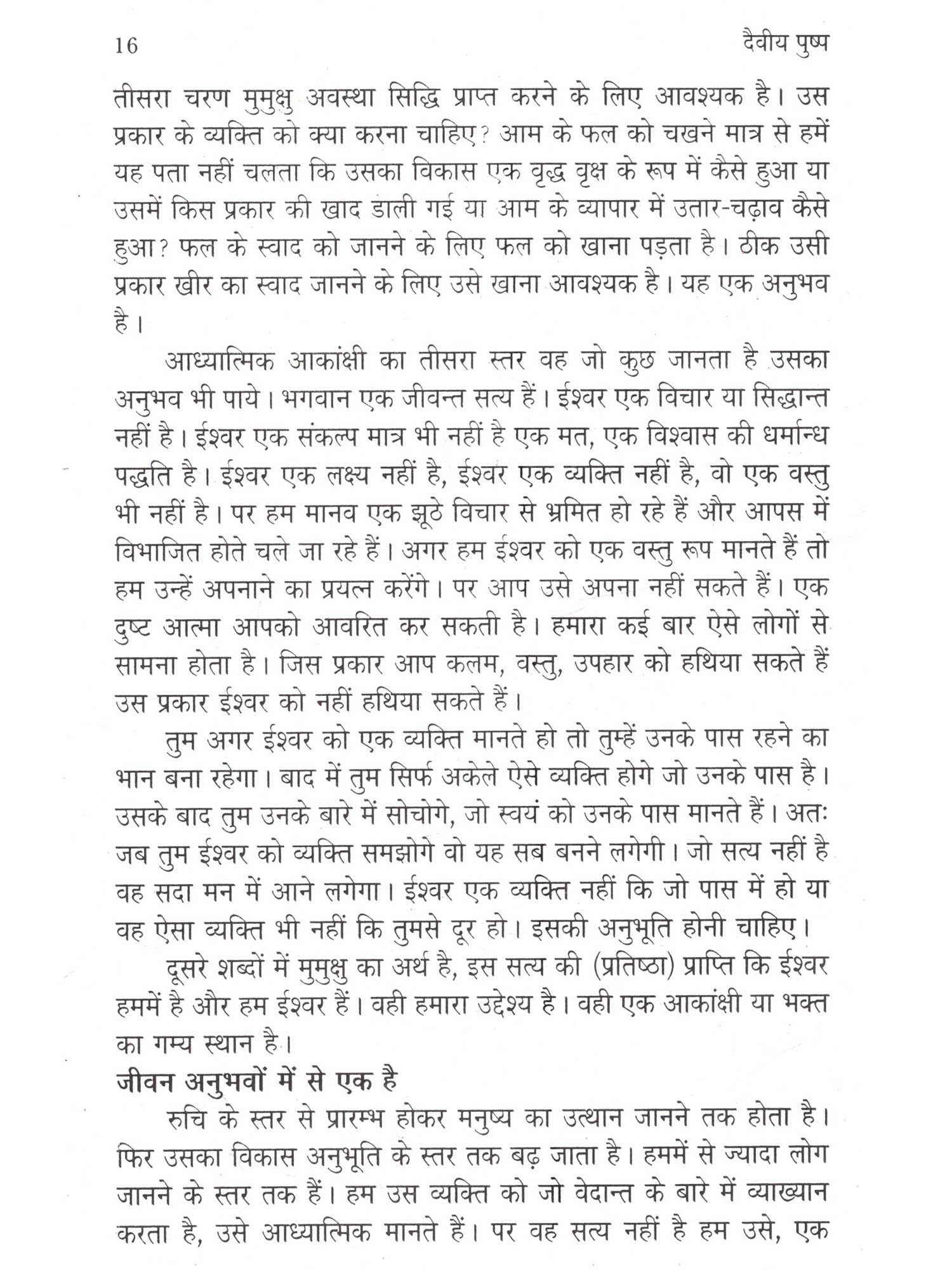 16 दैवीय पुष्प

तीसरा चरण मुमुक्षु अवस्था सिद्धि प्राप्त करने के लिए आवश्यक है। उस प्रकार के व्यक्ति को क्या करना चाहिए? आम के फल को चखने मात्र से हमें यह पता नहीं चलता कि उसका विकास एक वृद्ध वृक्ष के रूप में कैसे हुआ या उसमें किस प्रकार की खाद डाली गई या आम के व्यापार में उतार-चढ़ाव कैसे हुआ? फल के स्वाद को जानने के लिए फल को खाना पड़ता है। ठीक उसी प्रकार खीर का स्वाद जानने के लिए उसे खाना आवश्यक है। यह एक अनुभव है।

आध्यात्मिक आकांक्षी का तीसरा स्तर वह जो कुछ जानता है उसका अनुभव भी पाये। भगवान एक जीवन्त सत्य हैं। ईश्वर एक विचार या सिद्धान्त नहीं है। ईश्वर एक संकल्प मात्र भी नहीं है एक मत, एक विश्वास की धर्मान्ध पद्धति है। ईश्वर एक लक्ष्य नहीं है, ईश्वर एक व्यक्ति नहीं है, वो एक वस्तु भी नहीं है। पर हम मानव एक झूठे विचार से भ्रमित हो रहे हैं और आपस में विभाजित होते चले जा रहे हैं। अगर हम ईश्वर को एक वस्तु रूप मानते हैं तो हम उन्हें अपनाने का प्रयत्न करेंगे। पर आप उसे अपना नहीं सकते हैं। एक दुष्ट आत्मा आपको आवरित कर सकती है। हमारा कई बार ऐसे लोगों से सामना होता है। जिस प्रकार आप कलम, वस्तु, उपहार को हथिया सकते हैं उस प्रकार ईश्वर को नहीं हथिया सकते हैं।

तुम अगर ईश्वर को एक व्यक्ति मानते हो तो तुम्हें उनके पास रहने का भान बना रहेगा। बाद में तुम सिर्फ अकेले ऐसे व्यक्ति होगे जो उनके पास है। उसके बाद तुम उनके बारे में सोचोगे, जो स्वयं को उनके पास मानते हैं। अतः जब तुम ईश्वर को व्यक्ति समझोगे वो यह सब बनने लगेगी। जो सत्य नहीं है वह सदा मन में आने लगेगा। ईश्वर एक व्यक्ति नहीं कि जो पास में हो या वह ऐसा व्यक्ति भी नहीं कि तुमसे दूर हो। इसकी अनुभूति होनी चाहिए।

दूसरे शब्दों में मुमुक्षु का अर्थ है, इस सत्य की (प्रतिष्ठा) प्राप्ति कि ईश्वर हममें है और हम ईश्वर हैं। वही हमारा उद्देश्य है। वही एक आकांक्षी या भक्त का गम्य स्थान है।

जीवन अनुभवों में से एक है

रुचि के स्तर से प्रारम्भ होकर मनुष्य का उत्थान जानने तक होता है। फिर उसका विकास अनुभूति के स्तर तक बढ़ जाता है। हममें से ज्यादा लोग जानने के स्तर तक हैं। हम उस व्यक्ति को जो वेदान्त के बारे में व्याख्यान करता है, उसे आध्यात्मिक मानते हैं। पर वह सत्य नहीं है हम उसे, एक